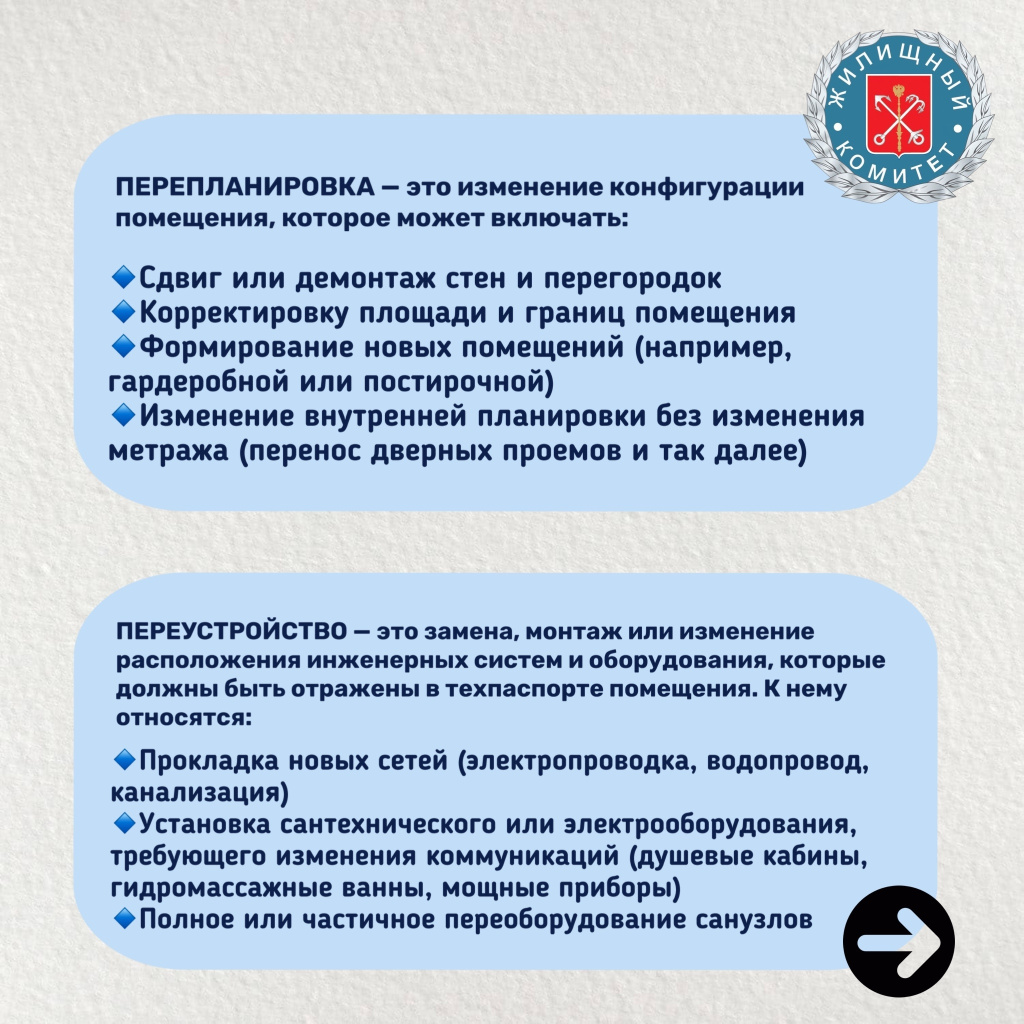 ЖИЛИЩНЫЙ КОМИТЕТ

ПЕРЕПЛАНИРОВКА — это изменение конфигурации помещения, которое может включать:

🔹Сдвиг или демонтаж стен и перегородок
🔹Корректировку площади и границ помещения
🔹Формирование новых помещений (например, гардеробной или постирочной)
🔹Изменение внутренней планировки без изменения метража (перенос дверных проемов и так далее)

ПЕРЕУСТРОЙСТВО — это замена, монтаж или изменение расположения инженерных систем и оборудования, которые должны быть отражены в техпаспорте помещения. К нему относятся:

🔹Прокладка новых сетей (электропроводка, водопровод, канализация)
🔹Установка сантехнического или электрооборудования, требующего изменения коммуникаций (душевые кабины, гидромассажные ванны, мощные приборы)
🔹Полное или частичное переоборудование санузлов